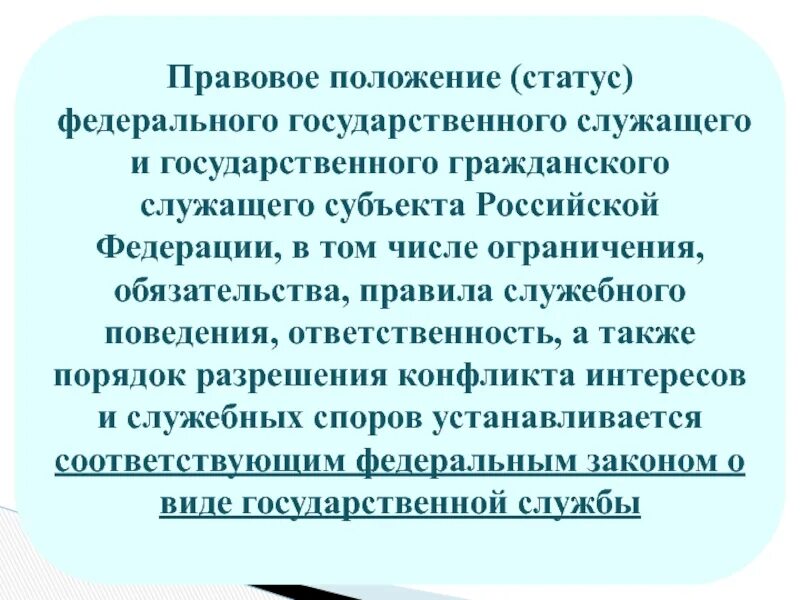 Правовое положение (статус) федерального государственного служащего и государственного гражданского служащего субъекта Российской Федерации, в том числе ограничения, обязательства, правила служебного поведения, ответственность, а также порядок разрешения конфликта интересов и служебных споров устанавливается соответствующим федеральным законом о виде государственной службы